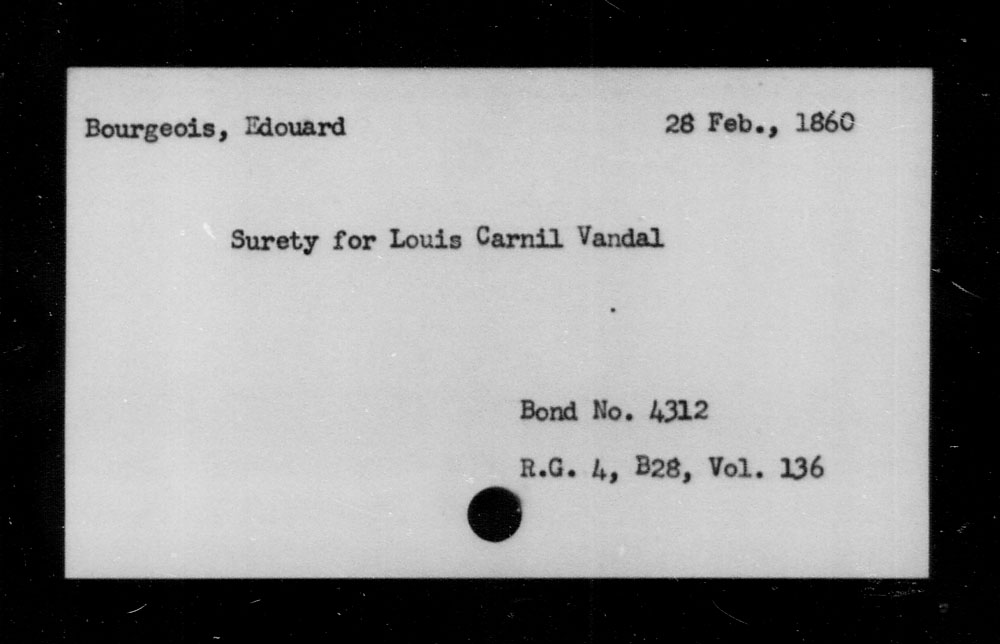 Bourgeois, Edouard

28 Feb., 1860

Surety for Louis Carnil Vandal

Bond No. 4312

R.G. 4, B28, Vol. 136